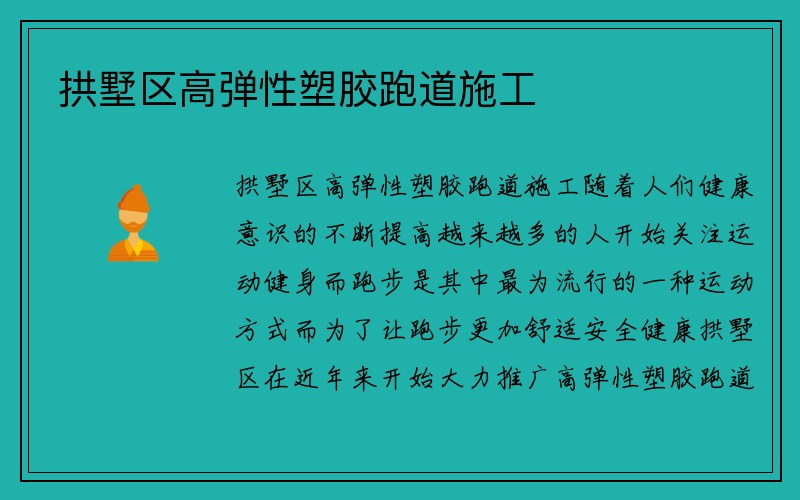 拱墅区高弹性塑胶跑道施工

拱墅区高弹性塑胶跑道施工随着人们健康意识的不断提高越来越多的人开始关注运动健身而跑步是其中最为流行的一种运动方式而为了让跑步更加舒适安全健康拱墅区在近年来开始大力推广高弹性塑胶跑道